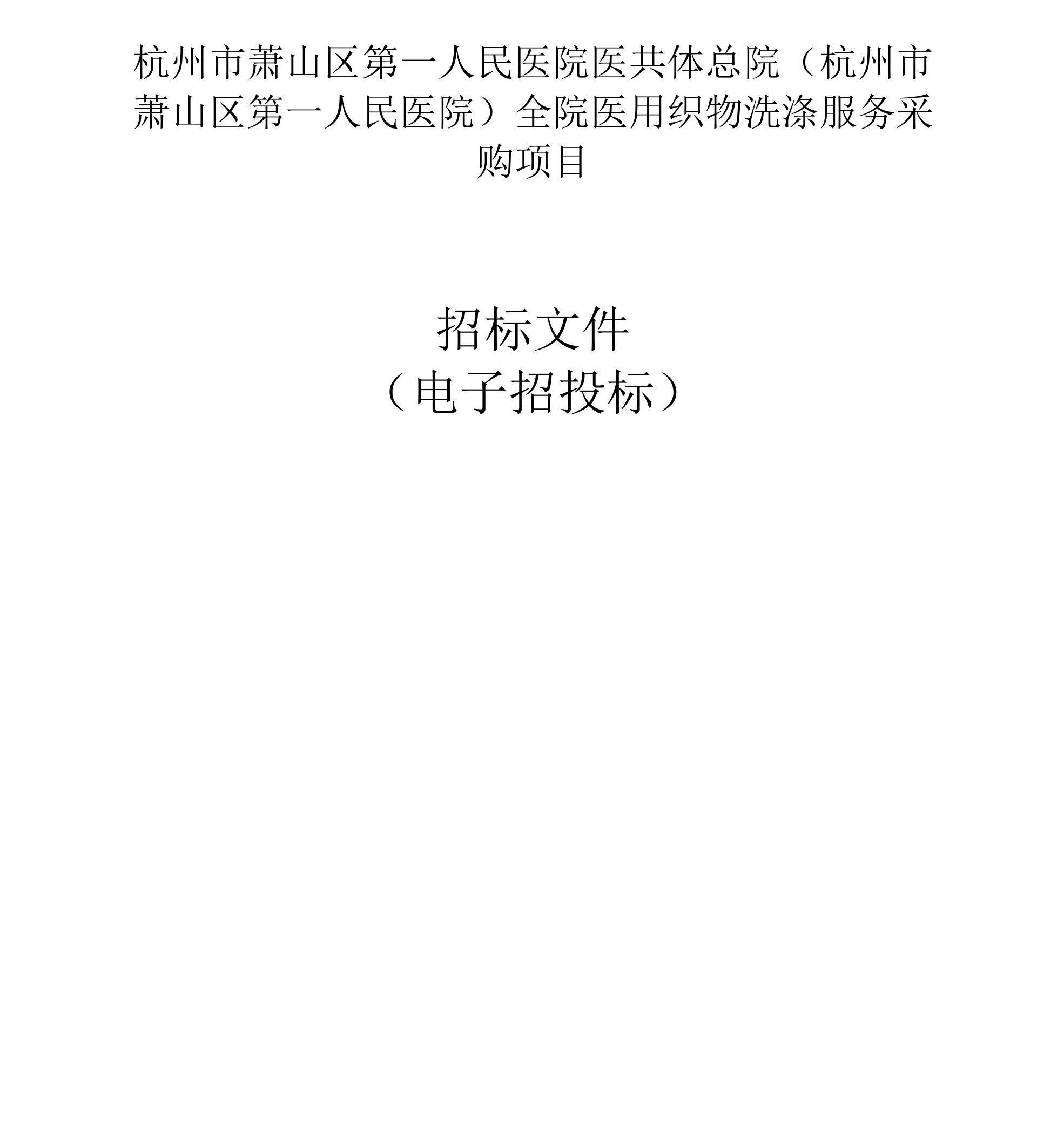 杭州市萧山区第一人民医院医共体总院（杭州市萧山区第一人民医院）全院医用织物洗涤服务采购项目

招标文件
（电子招投标）